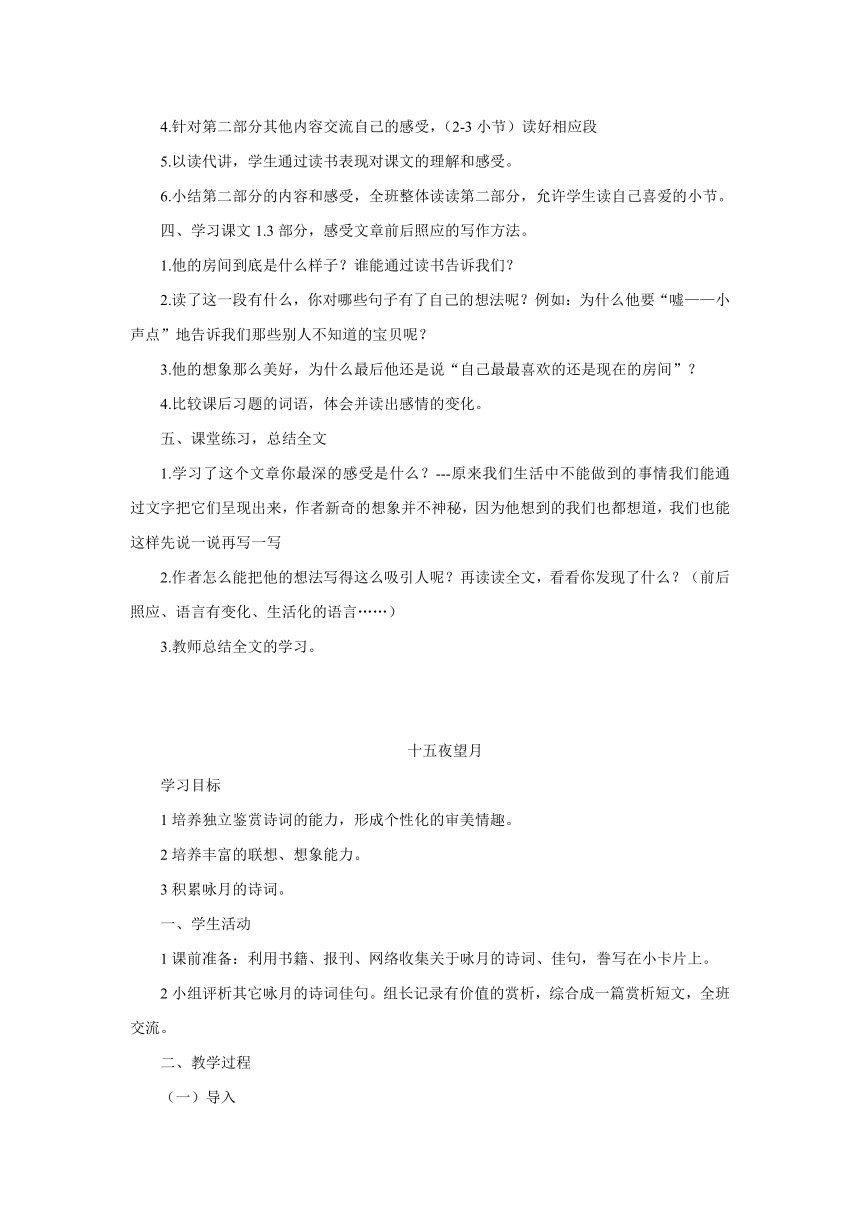 4.针对第二部分其他内容交流自己的感受，(2-3 小节）读好相应段

5.以读代讲，学生通过读书表现对课文的理解和感受。

6.小结第二部分的内容和感受，全班整体读读第二部分，允许学生读自己喜爱的小节。

四、学习课文 1.3 部分，感受文章前后照应的写作方法。

1.他的房间到底是什么样子？谁能通过读书告诉我们？

2.读了这一段有什么，你对哪些句子有了自己的想法呢？例如：为什么他要“嘘——小声点”地告诉我们那些别人不知道的宝贝呢？

3.他的想象那么美好，为什么最后他还是说“自己最最喜欢的还是现在的房间”？

4.比较课后习题的词语，体会并读出感情的变化。

五、课堂练习，总结全文

1.学习了这个文章你最深的感受是什么？---原来我们生活中不能做到的事情我们能通过文字把它们呈现出来，作者新奇的想象并不神秘，因为他想到的我们也都想道，我们也能这样先说一说再写一写

2.作者怎么能把他的想法写得这么吸引人呢？再读读全文，看看你发现了什么？（前后照应、语言有变化、生活化的语言……）

3.教师总结全文的学习。

十五夜望月

学习目标

1 培养独立鉴赏诗词的能力，形成个性化的审美情趣。

2 培养丰富的联想、想象能力。

3 积累咏月的诗词。

一、学生活动

1 课前准备：利用书籍、报刊、网络收集关于咏月的诗词、佳句，誊写在小卡片上。

2 小组评析其它咏月的诗词佳句。组长记录有价值的赏析，综合成一篇赏析短文，全班交流。

二、教学过程

（一）导入